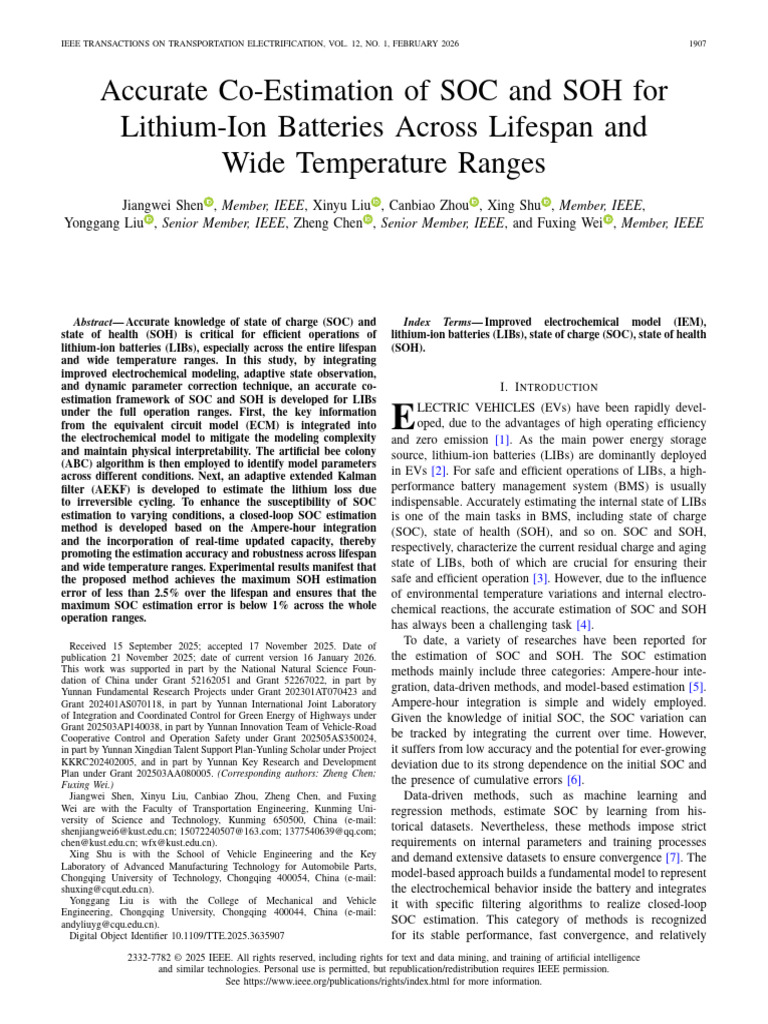 IEEE TRANSACTIONS ON TRANSPORTATION ELECTRIFICATION, VOL. 12, NO. 1, FEBRUARY 2026 1907

Accurate Co-Estimation of SOC and SOH for Lithium-Ion Batteries Across Lifespan and Wide Temperature Ranges

Jiangwei Shen, Member, IEEE, Xinyu Liu, Canbiao Zhou, Xing Shu, Member, IEEE, Yonggang Liu, Senior Member, IEEE, Zheng Chen, Senior Member, IEEE, and Fuxing Wei, Member, IEEE

Abstract—Accurate knowledge of state of charge (SOC) and state of health (SOH) is critical for efficient operations of lithium-ion batteries (LIBs), especially across the entire lifespan and wide temperature ranges. In this study, by integrating improved electrochemical modeling, adaptive state observation, and dynamic parameter correction technique, an accurate co-estimation framework of SOC and SOH is developed for LIBs under the full operation ranges. First, the key information from the equivalent circuit model (ECM) is integrated into the electrochemical model to mitigate the modeling complexity and maintain physical interpretability. The artificial bee colony (ABC) algorithm is then employed to identify model parameters across different conditions. Next, an adaptive extended Kalman filter (AEKF) is developed to estimate the lithium loss due to irreversible cycling. To enhance the susceptibility of SOC estimation to varying conditions, a closed-loop SOC estimation method is developed based on the Ampere-hour integration and the incorporation of real-time updated capacity, thereby promoting the estimation accuracy and robustness across lifespan and wide temperature ranges. Experimental results manifest that the proposed method achieves the maximum SOH estimation error of less than 2.5% over the lifespan and ensures that the maximum SOC estimation error is below 1% across the whole operation ranges.

Received 15 September 2025; accepted 17 November 2025. Date of publication 21 November 2025; date of current version 16 January 2026. This work was supported in part by the National Natural Science Foundation of China under Grant 52162051 and Grant 52267022, in part by Yunnan Fundamental Research Projects under Grant 202301AT070423 and Grant 202401AS070118, in part by Yunnan International Joint Laboratory of Integration and Coordinated Control for Green Energy of Highways under Grant 202503AP140038, in part by Yunnan Innovation Team of Vehicle-Road Cooperative Control and Operation Safety under Grant 202505AS350024, in part by Yunnan Xingdian Talent Support Plan-Yunling Scholar under Project KKRC202402005, and in part by Yunnan Key Research and Development Plan under Grant 202503AA080005. (Corresponding authors: Zheng Chen; Fuxing Wei.)

Jiangwei Shen, Xinyu Liu, Canbiao Zhou, Zheng Chen, and Fuxing Wei are with the Faculty of Transportation Engineering, Kunming University of Science and Technology, Kunming 650500, China (e-mail: shenjiangwei6@kust.edu.cn; 15072240507@163.com; 1377540639@qq.com; chen@kust.edu.cn; wfx@kust.edu.cn).

Xing Shu is with the School of Vehicle Engineering and the Key Laboratory of Advanced Manufacturing Technology for Automobile Parts, Chongqing University of Technology, Chongqing 400054, China (e-mail: shuxing@cqut.edu.cn).

Yonggang Liu is with the College of Mechanical and Vehicle Engineering, Chongqing University, Chongqing 400044, China (e-mail: andyliuyg@cqu.edu.cn).

Digital Object Identifier 10.1109/TTE.2025.3635907

Index Terms—Improved electrochemical model (IEM), lithium-ion batteries (LIBs), state of charge (SOC), state of health (SOH).

I. INTRODUCTION

ELECTRIC VEHICLES (EVs) have been rapidly developed, due to the advantages of high operating efficiency and zero emission [1]. As the main power energy storage source, lithium-ion batteries (LIBs) are dominantly deployed in EVs [2]. For safe and efficient operations of LIBs, a high-performance battery management system (BMS) is usually indispensable. Accurately estimating the internal state of LIBs is one of the main tasks in BMS, including state of charge (SOC), state of health (SOH), and so on. SOC and SOH, respectively, characterize the current residual charge and aging state of LIBs, both of which are crucial for ensuring their safe and efficient operation [3]. However, due to the influence of environmental temperature variations and internal electrochemical reactions, the accurate estimation of SOC and SOH has always been a challenging task [4].

To date, a variety of researches have been reported for the estimation of SOC and SOH. The SOC estimation methods mainly include three categories: Ampere-hour integration, data-driven methods, and model-based estimation [5]. Ampere-hour integration is simple and widely employed. Given the knowledge of initial SOC, the SOC variation can be tracked by integrating the current over time. However, it suffers from low accuracy and the potential for ever-growing deviation due to its strong dependence on the initial SOC and the presence of cumulative errors [6].

Data-driven methods, such as machine learning and regression methods, estimate SOC by learning from historical datasets. Nevertheless, these methods impose strict requirements on internal parameters and training processes and demand extensive datasets to ensure convergence [7]. The model-based approach builds a fundamental model to represent the electrochemical behavior inside the battery and integrates it with specific filtering algorithms to realize closed-loop SOC estimation. This category of methods is recognized for its stable performance, fast convergence, and relatively

2332-7782 © 2025 IEEE. All rights reserved, including rights for text and data mining, and training of artificial intelligence and similar technologies. Personal use is permitted, but republication/redistribution requires IEEE permission.
See https://www.ieee.org/publications/rights/index.html for more information.